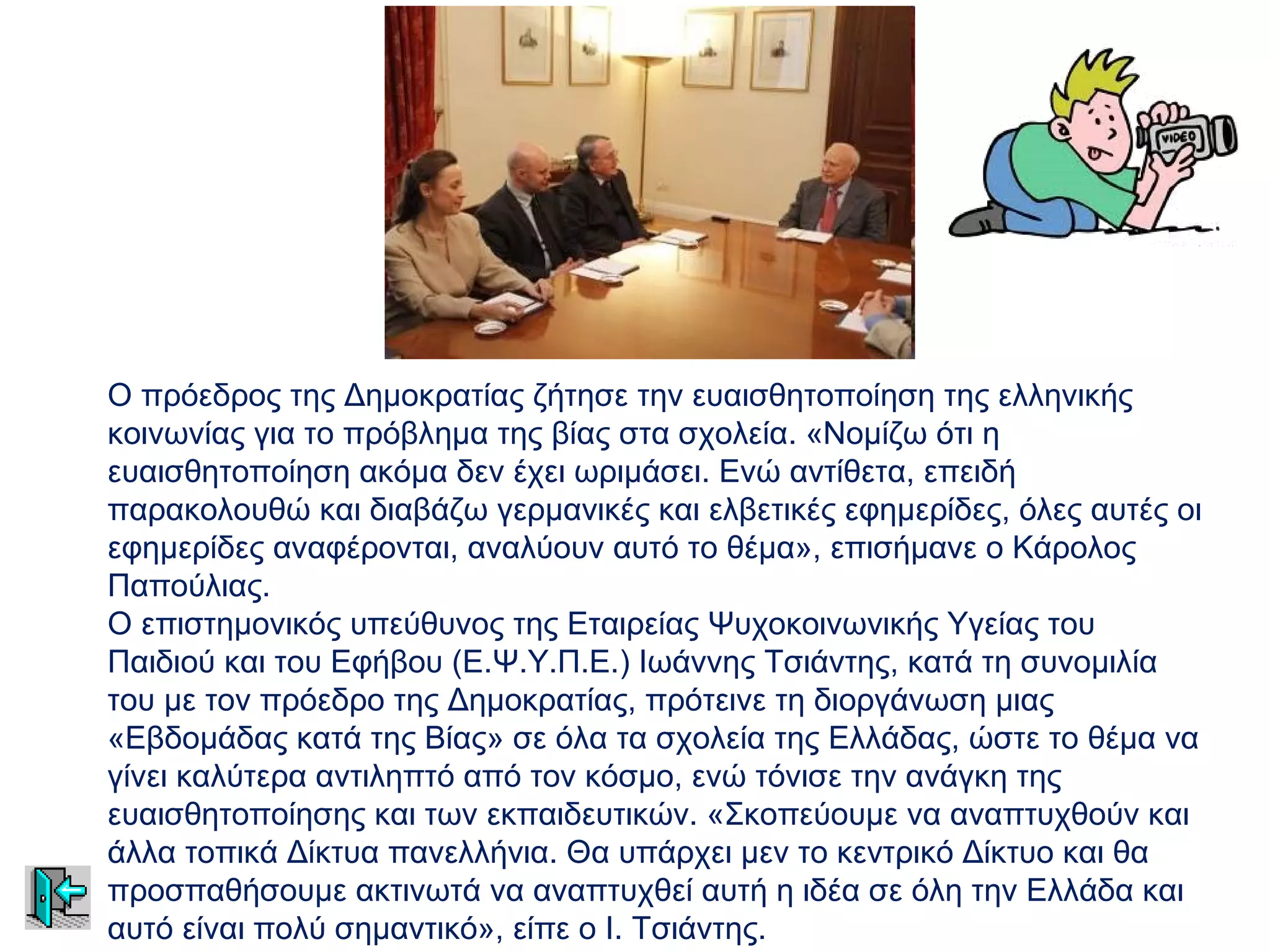 VIDEO

Ο πρόεδρος της Δημοκρατίας ζήτησε την ευαισθητοποίηση της ελληνικής κοινωνίας για το πρόβλημα της βίας στα σχολεία. «Νομίζω ότι η ευαισθητοποίηση ακόμα δεν έχει ωριμάσει. Ενώ αντίθετα, επειδή παρακολουθώ και διαβάζω γερμανικές και ελβετικές εφημερίδες, όλες αυτές οι εφημερίδες αναφέρονται, αναλύουν αυτό το θέμα», επισήμανε ο Κάρολος Παπούλιας.
Ο επιστημονικός υπεύθυνος της Εταιρείας Ψυχοκοινωνικής Υγείας του Παιδιού και του Εφήβου (Ε.Ψ.Υ.Π.Ε.) Ιωάννης Τσιάντης, κατά τη συνομιλία του με τον πρόεδρο της Δημοκρατίας, πρότεινε τη διοργάνωση μιας «Εβδομάδας κατά της Βίας» σε όλα τα σχολεία της Ελλάδας, ώστε το θέμα να γίνει καλύτερα αντιληπτό από τον κόσμο, ενώ τόνισε την ανάγκη της ευαισθητοποίησης και των εκπαιδευτικών. «Σκοπεύουμε να αναπτυχθούν και άλλα τοπικά Δίκτυα πανελλήνια. Θα υπάρχει μεν το κεντρικό Δίκτυο και θα προσπαθήσουμε ακτινωτά να αναπτυχθεί αυτή η ιδέα σε όλη την Ελλάδα και αυτό είναι πολύ σημαντικό», είπε ο Ι. Τσιάντης.